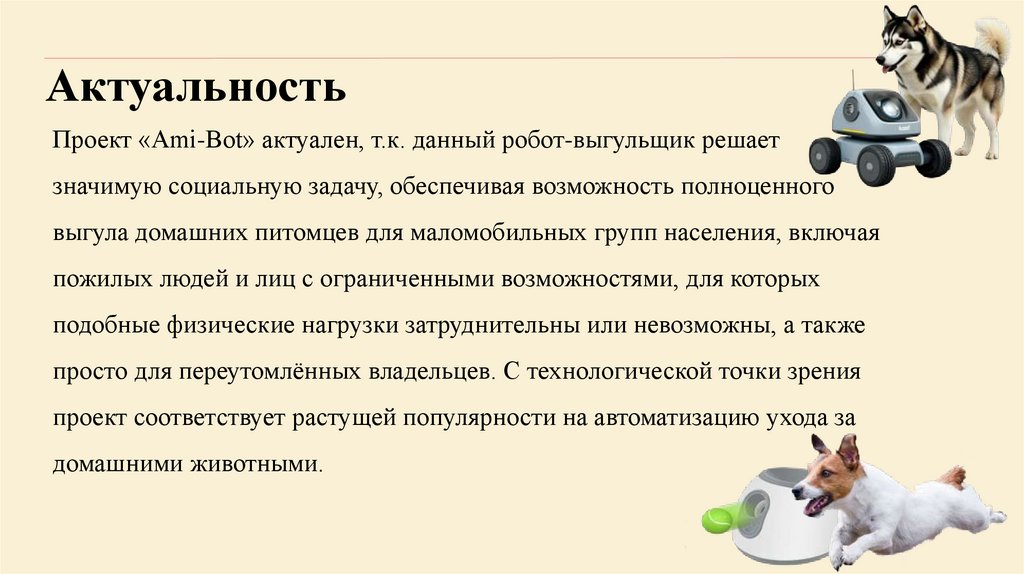 Актуальность

Проект «Ami-Bot» актуален, т.к. данный робот-выгульщик решает значимую социальную задачу, обеспечивая возможность полноценного выгула домашних питомцев для маломобильных групп населения, включая пожилых людей и лиц с ограниченными возможностями, для которых подобные физические нагрузки затруднительны или невозможны, а также просто для переутомлённых владельцев. С технологической точки зрения проект соответствует растущей популярности на автоматизацию ухода за домашними животными.